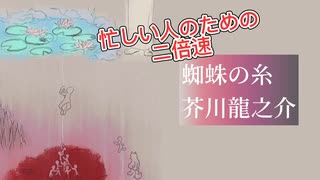 忙しい人のための
二倍速

蜘蛛の糸
芥川龍之介